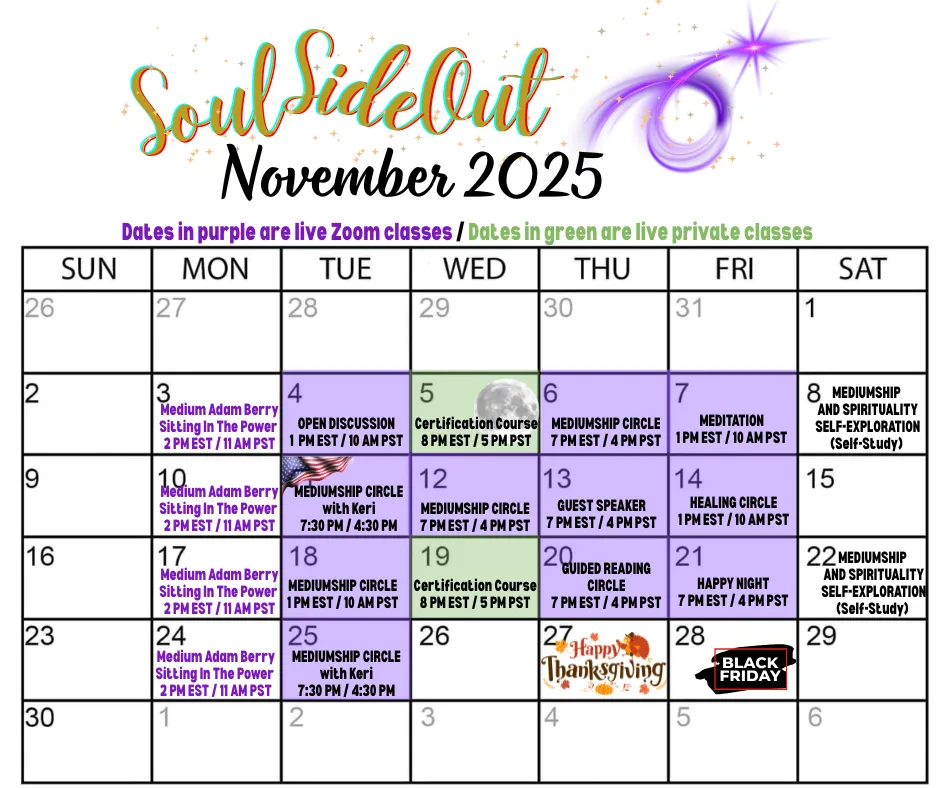 SoulSideOut
November 2025

Dates in purple are live Zoom classes / Dates in green are live private classes

| SUN | MON | TUE | WED | THU | FRI | SAT |
|---|---|---|---|---|---|---|
| 26 | 27 | 28 | 29 | 30 | 31 | 1 |
| 2 | 3 Medium Adam Berry Sitting In The Power 2 PM EST / 11 AM PST | 4 OPEN DISCUSSION 1 PM EST / 10 AM PST | 5 Certification Course 8 PM EST / 5 PM PST | 6 MEDIUMSHIP CIRCLE 7 PM EST / 4 PM PST | 7 MEDITATION 1 PM EST / 10 AM PST | 8 MEDIUMSHIP AND SPIRITUALITY SELF-EXPLORATION (Self-Study) |
| 9 | 10 Medium Adam Berry Sitting In The Power 2 PM EST / 11 AM PST | MEDIUMSHIP CIRCLE with Keri 7:30 PM / 4:30 PM | 12 MEDIUMSHIP CIRCLE 7 PM EST / 4 PM PST | 13 GUEST SPEAKER 7 PM EST / 4 PM PST | 14 HEALING CIRCLE 1 PM EST / 10 AM PST | 15 |
| 16 | 17 Medium Adam Berry Sitting In The Power 2 PM EST / 11 AM PST | 18 MEDIUMSHIP CIRCLE 1 PM EST / 10 AM PST | 19 Certification Course 8 PM EST / 5 PM PST | 20 GUIDED READING CIRCLE 7 PM EST / 4 PM PST | 21 HAPPY NIGHT 7 PM EST / 4 PM PST | 22 MEDIUMSHIP AND SPIRITUALITY SELF-EXPLORATION (Self-Study) |
| 23 | 24 Medium Adam Berry Sitting In The Power 2 PM EST / 11 AM PST | 25 MEDIUMSHIP CIRCLE with Keri 7:30 PM / 4:30 PM | 26 | 27 Happy Thanksgiving | 28 BLACK FRIDAY | 29 |
| 30 | 1 | 2 | 3 | 4 | 5 | 6 |